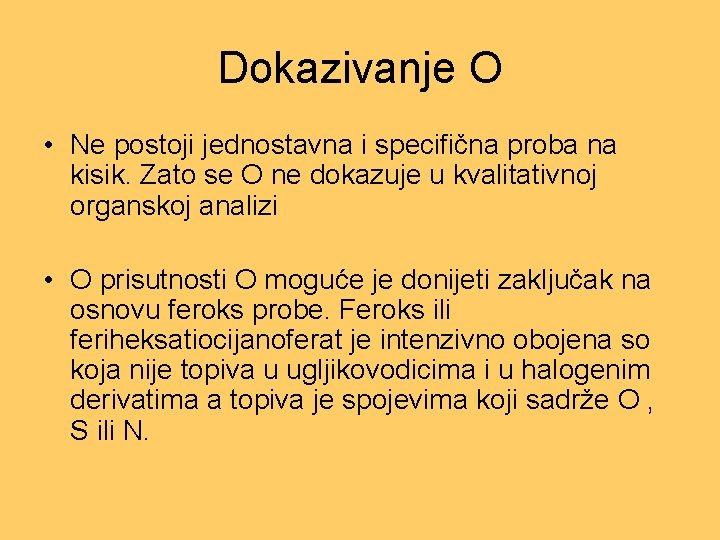 Dokazivanje O

• Ne postoji jednostavna i specifična proba na kisik. Zato se O ne dokazuje u kvalitativnoj organskoj analizi

• O prisutnosti O moguće je donijeti zaključak na osnovu feroks probe. Feroks ili feriheksatiocijanoferat je intenzivno obojena so koja nije topiva u ugljikovodicima i u halogenim derivatima a topiva je spojevima koji sadrže O , S ili N.